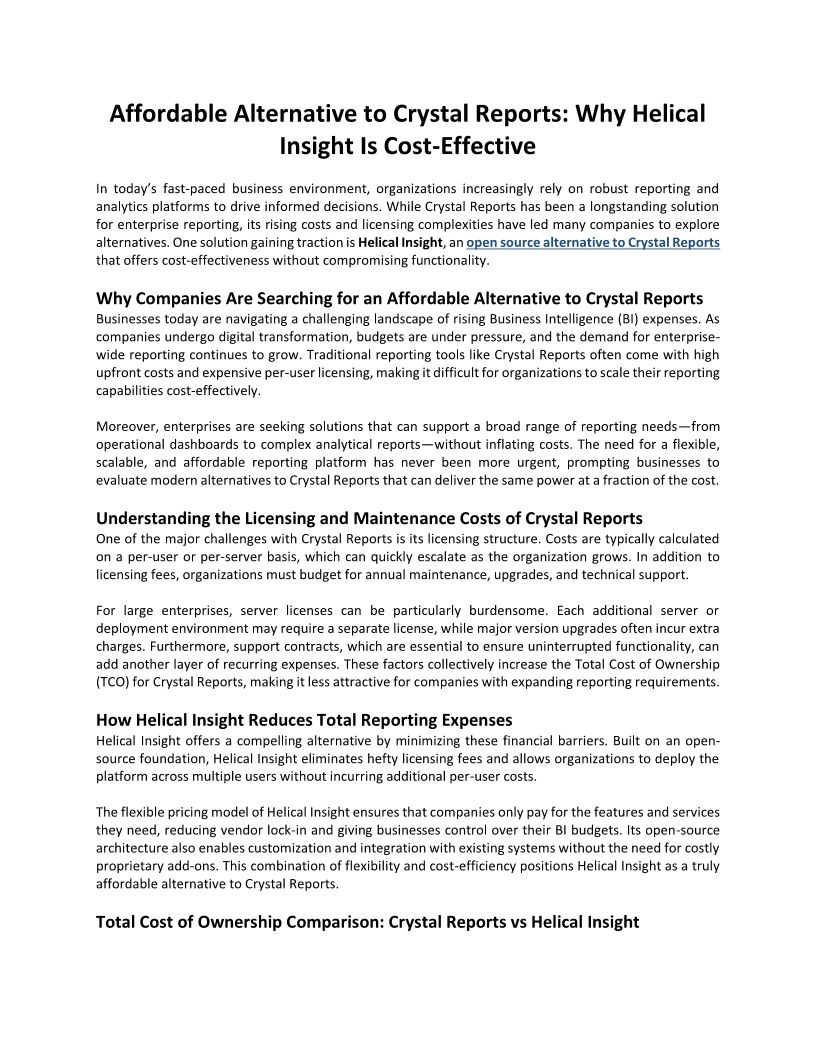 Affordable Alternative to Crystal Reports: Why Helical Insight Is Cost-Effective

In today's fast-paced business environment, organizations increasingly rely on robust reporting and analytics platforms to drive informed decisions. While Crystal Reports has been a longstanding solution for enterprise reporting, its rising costs and licensing complexities have led many companies to explore alternatives. One solution gaining traction is Helical Insight, an open source alternative to Crystal Reports that offers cost-effectiveness without compromising functionality.

Why Companies Are Searching for an Affordable Alternative to Crystal Reports
Businesses today are navigating a challenging landscape of rising Business Intelligence (BI) expenses. As companies undergo digital transformation, budgets are under pressure, and the demand for enterprise-wide reporting continues to grow. Traditional reporting tools like Crystal Reports often come with high upfront costs and expensive per-user licensing, making it difficult for organizations to scale their reporting capabilities cost-effectively.

Moreover, enterprises are seeking solutions that can support a broad range of reporting needs—from operational dashboards to complex analytical reports—without inflating costs. The need for a flexible, scalable, and affordable reporting platform has never been more urgent, prompting businesses to evaluate modern alternatives to Crystal Reports that can deliver the same power at a fraction of the cost.

Understanding the Licensing and Maintenance Costs of Crystal Reports
One of the major challenges with Crystal Reports is its licensing structure. Costs are typically calculated on a per-user or per-server basis, which can quickly escalate as the organization grows. In addition to licensing fees, organizations must budget for annual maintenance, upgrades, and technical support.

For large enterprises, server licenses can be particularly burdensome. Each additional server or deployment environment may require a separate license, while major version upgrades often incur extra charges. Furthermore, support contracts, which are essential to ensure uninterrupted functionality, can add another layer of recurring expenses. These factors collectively increase the Total Cost of Ownership (TCO) for Crystal Reports, making it less attractive for companies with expanding reporting requirements.

How Helical Insight Reduces Total Reporting Expenses
Helical Insight offers a compelling alternative by minimizing these financial barriers. Built on an open-source foundation, Helical Insight eliminates hefty licensing fees and allows organizations to deploy the platform across multiple users without incurring additional per-user costs.

The flexible pricing model of Helical Insight ensures that companies only pay for the features and services they need, reducing vendor lock-in and giving businesses control over their BI budgets. Its open-source architecture also enables customization and integration with existing systems without the need for costly proprietary add-ons. This combination of flexibility and cost-efficiency positions Helical Insight as a truly affordable alternative to Crystal Reports.

Total Cost of Ownership Comparison: Crystal Reports vs Helical Insight